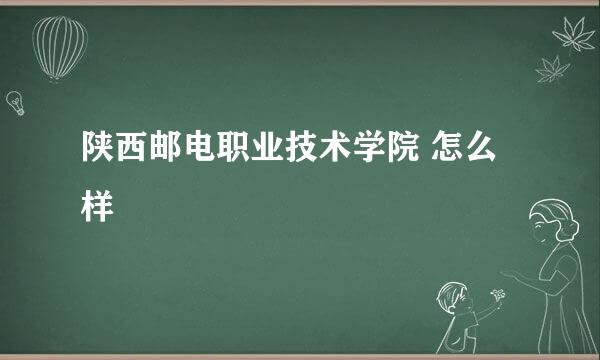 陕西邮电职业技术学院 怎么样